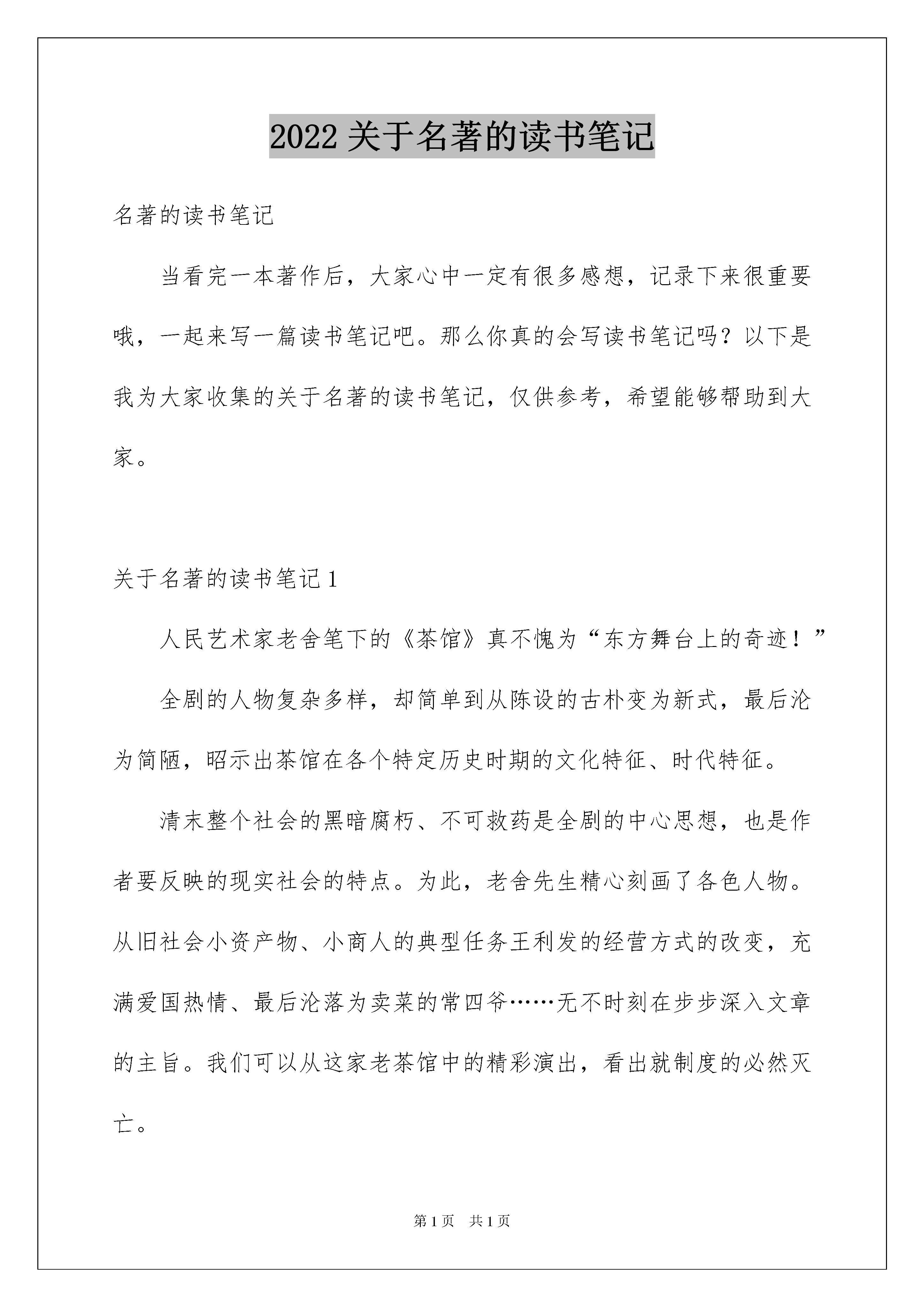 2022 关于名著的读书笔记

名著的读书笔记

当看完一本著作后，大家心中一定有很多感想，记录下来很重要哦，一起来写一篇读书笔记吧。那么你真的会写读书笔记吗？以下是我为大家收集的关于名著的读书笔记，仅供参考，希望能够帮助到大家。

关于名著的读书笔记 1

人民艺术家老舍笔下的《茶馆》真不愧为“东方舞台上的奇迹！”

全剧的人物复杂多样，却简单到从陈设的古朴变为新式，最后沦为简陋，昭示出茶馆在各个特定历史时期的文化特征、时代特征。

清末整个社会的黑暗腐朽、不可救药是全剧的中心思想，也是作者要反映的现实社会的特点。为此，老舍先生精心刻画了各色人物。从旧社会小资产物、小商人的典型任务王利发的经营方式的改变，充满爱国热情、最后沦落为卖菜的常四爷……无不时刻在步步深入文章的主旨。我们可以从这家老茶馆中的精彩演出，看出就制度的必然灭亡。

第 1 页 共 1 页